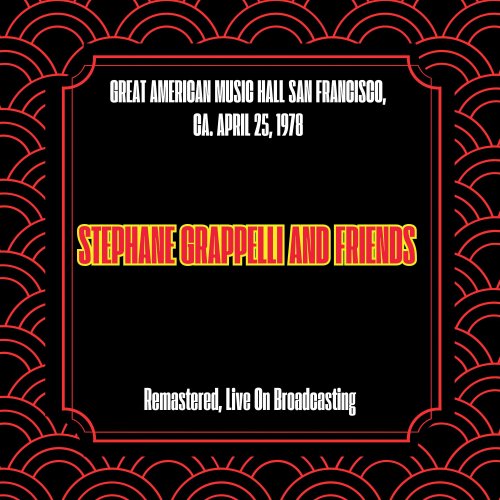 GREAT AMERICAN MUSIC HALL SAN FRANCISCO, CA. APRIL 25, 1978

STEPHANE GRAPPELLI AND FRIENDS

Remastered, Live On Broadcasting